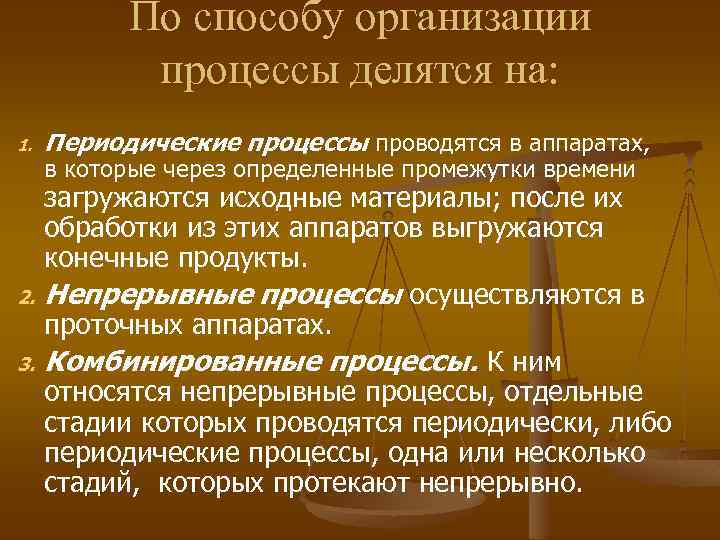 По способу организации процессы делятся на:

1. Периодические процессы проводятся в аппаратах, в которые через определенные промежутки времени загружаются исходные материалы; после их обработки из этих аппаратов выгружаются конечные продукты.

2. Непрерывные процессы осуществляются в проточных аппаратах.

3. Комбинированные процессы. К ним относятся непрерывные процессы, отдельные стадии которых проводятся периодически, либо периодические процессы, одна или несколько стадий, которых протекают непрерывно.